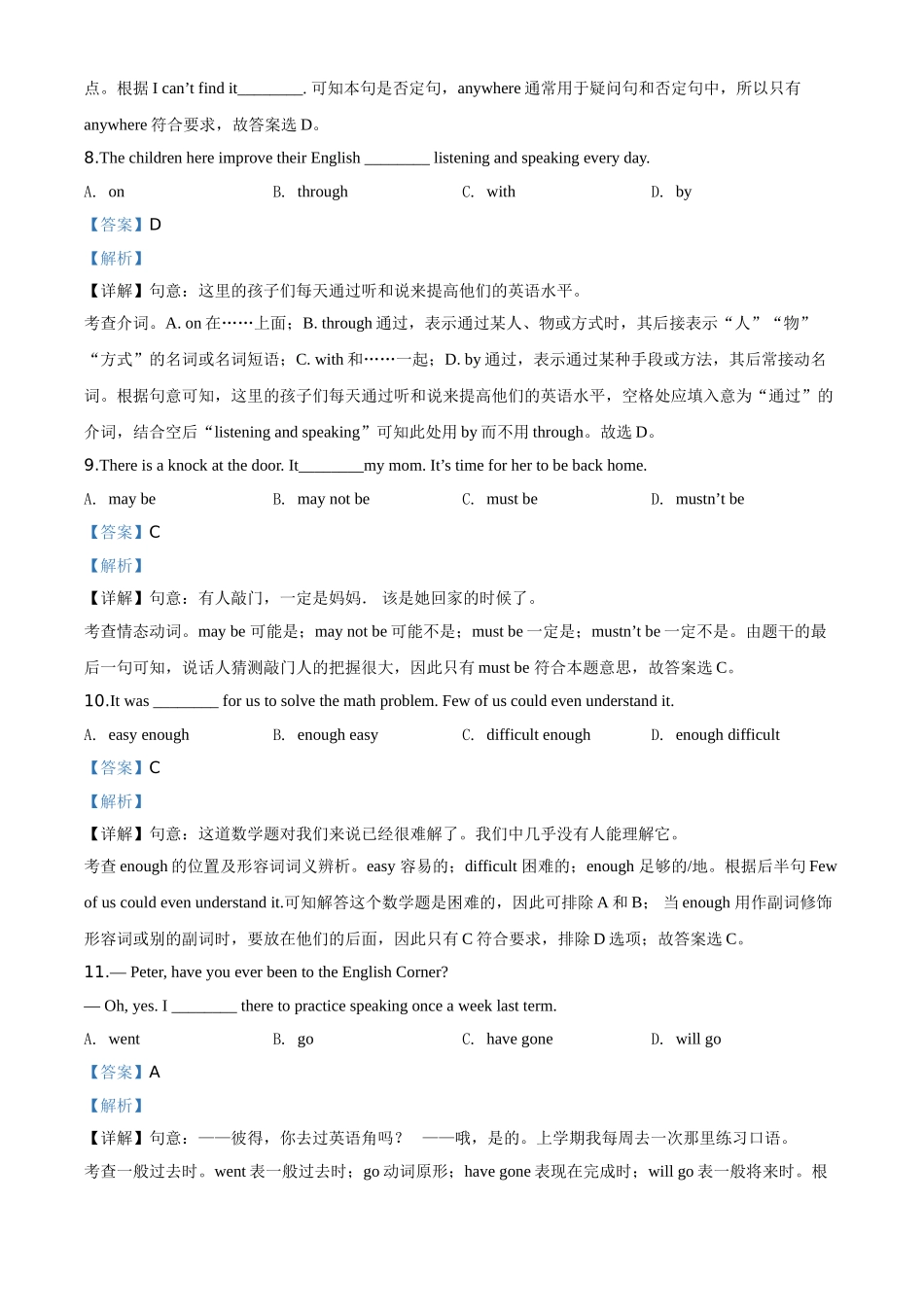 点。根据 I can’t find it________. 可知本句是否定句，anywhere 通常用于疑问句和否定句中，所以只有 anywhere 符合要求，故答案选 D。

8.The children here improve their English ________ listening and speaking every day.

A. on　　B. through　　C. with　　D. by

【答案】D

【解析】

【详解】句意：这里的孩子们每天通过听和说来提高他们的英语水平。

考查介词。A. on 在……上面；B. through 通过，表示通过某人、物或方式时，其后接表示“人”“物”“方式”的名词或名词短语；C. with 和……一起；D. by 通过，表示通过某种手段或方法，其后常接动名词。根据句意可知，这里的孩子们每天通过听和说来提高他们的英语水平，空格处应填入意为“通过”的介词，结合空后“listening and speaking”可知此处用 by 而不用 through。故选 D。

9.There is a knock at the door. It________my mom. It’s time for her to be back home.

A. may be　　B. may not be　　C. must be　　D. mustn’t be

【答案】C

【解析】

【详解】句意：有人敲门，一定是妈妈. 该是她回家的时候了。

考查情态动词。may be 可能是；may not be 可能不是；must be 一定是；mustn’t be 一定不是。由题干的最后一句可知，说话人猜测敲门人的把握很大，因此只有 must be 符合本题意思，故答案选 C。

10.It was ________ for us to solve the math problem. Few of us could even understand it.

A. easy enough　　B. enough easy　　C. difficult enough　　D. enough difficult

【答案】C

【解析】

【详解】句意：这道数学题对我们来说已经很难解了。我们中几乎没有人能理解它。

考查 enough 的位置及形容词词义辨析。easy 容易的；difficult 困难的；enough 足够的/地。根据后半句 Few of us could even understand it.可知解答这个数学题是困难的，因此可排除 A 和 B； 当 enough 用作副词修饰形容词或别的副词时，要放在他们的后面，因此只有 C 符合要求，排除 D 选项；故答案选 C。

11.— Peter, have you ever been to the English Corner?

— Oh, yes. I ________ there to practice speaking once a week last term.

A. went　　B. go　　C. have gone　　D. will go

【答案】A

【解析】

【详解】句意：——彼得，你去过英语角吗？ ——哦，是的。上学期我每周去一次那里练习口语。

考查一般过去时。went 表一般过去时；go 动词原形；have gone 表现在完成时；will go 表一般将来时。根